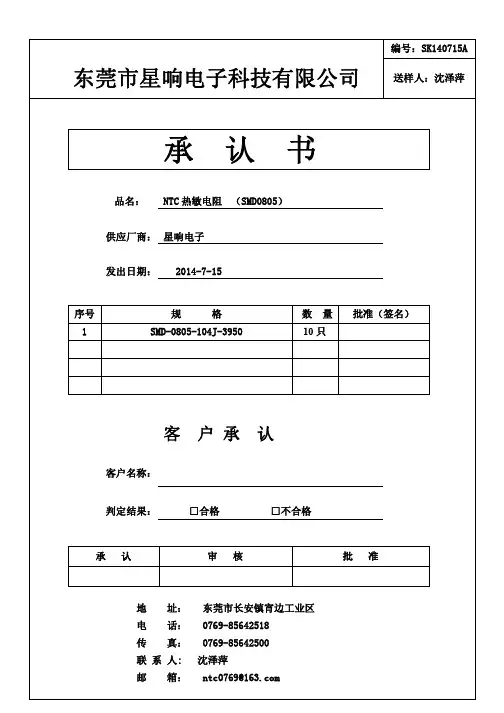 东莞市星响电子科技有限公司

编号：SK140715A

送样人：沈泽萍

承 认 书

品名： NTC 热敏电阻 （SMD0805）

供应厂商： 星响电子

发出日期： 2014-7-15

| 序号 | 规 格 | 数 量 | 批准（签名） |
|---|---|---|---|
| 1 | SMD-0805-104J-3950 | 10 只 | |
| | | | |
| | | | |
| | | | |

客 户 承 认

客户名称：

判定结果： □合格 □不合格

| 承 认 | 审 核 | 批 准 |
|---|---|---|
| | | |

地 址： 东莞市长安镇宵边工业区

电 话： 0769-85642518

传 真： 0769-85642500

联 系 人： 沈泽萍

邮 箱： ntc0769@163.com